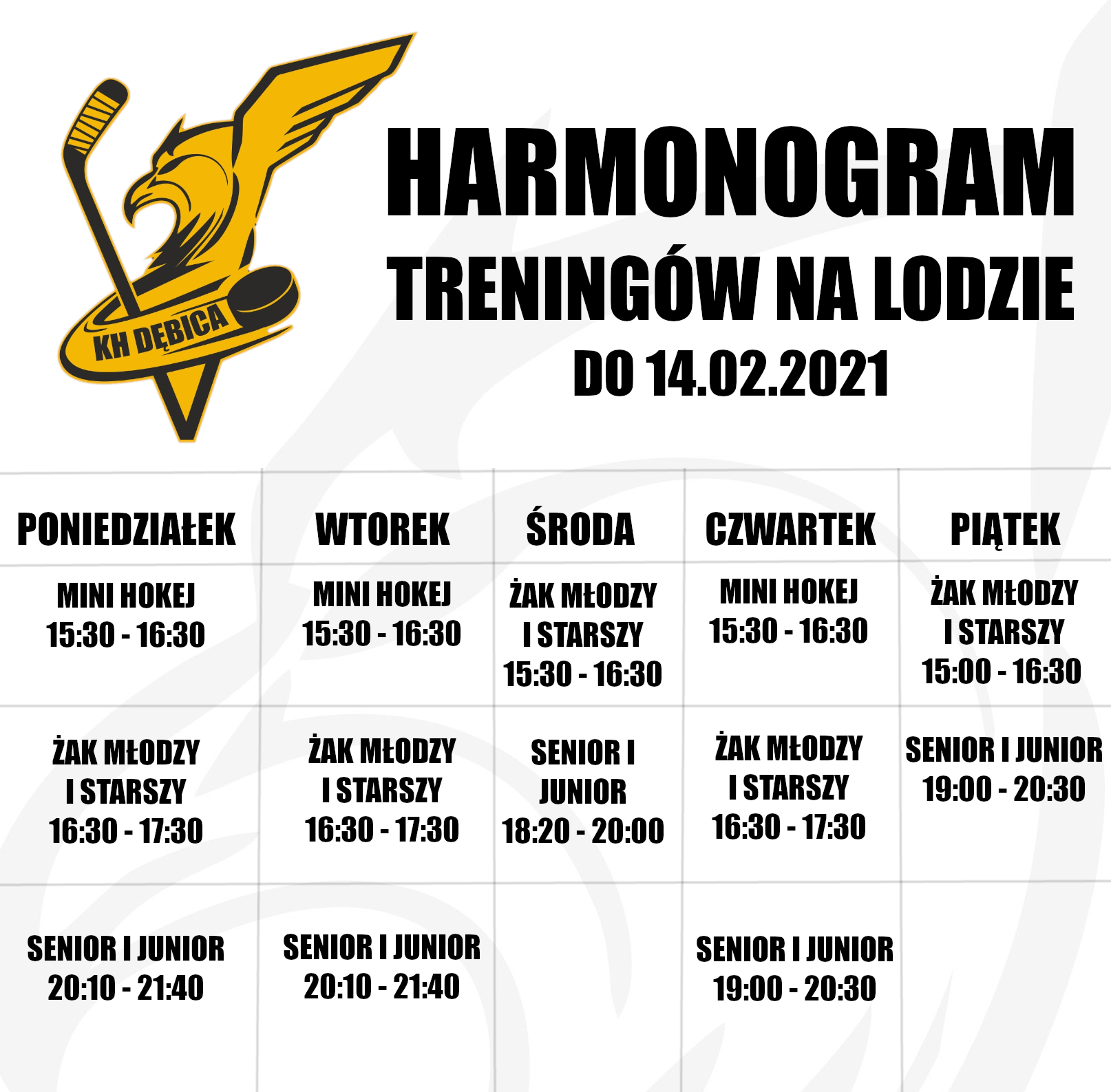 KH DĘBICA

HARMONOGRAM
TRENINGÓW NA LODZIE
DO 14.02.2021

| PONIEDZIAŁEK | WTOREK | ŚRODA | CZWARTEK | PIĄTEK |
|---|---|---|---|---|
| MINI HOKEJ 15:30 - 16:30 | MINI HOKEJ 15:30 - 16:30 | ŻAK MŁODZY I STARSZY 15:30 - 16:30 | MINI HOKEJ 15:30 - 16:30 | ŻAK MŁODZY I STARSZY 15:00 - 16:30 |
| ŻAK MŁODZY I STARSZY 16:30 - 17:30 | ŻAK MŁODZY I STARSZY 16:30 - 17:30 | SENIOR I JUNIOR 18:20 - 20:00 | ŻAK MŁODZY I STARSZY 16:30 - 17:30 | SENIOR I JUNIOR 19:00 - 20:30 |
| SENIOR I JUNIOR 20:10 - 21:40 | SENIOR I JUNIOR 20:10 - 21:40 | | SENIOR I JUNIOR 19:00 - 20:30 | |